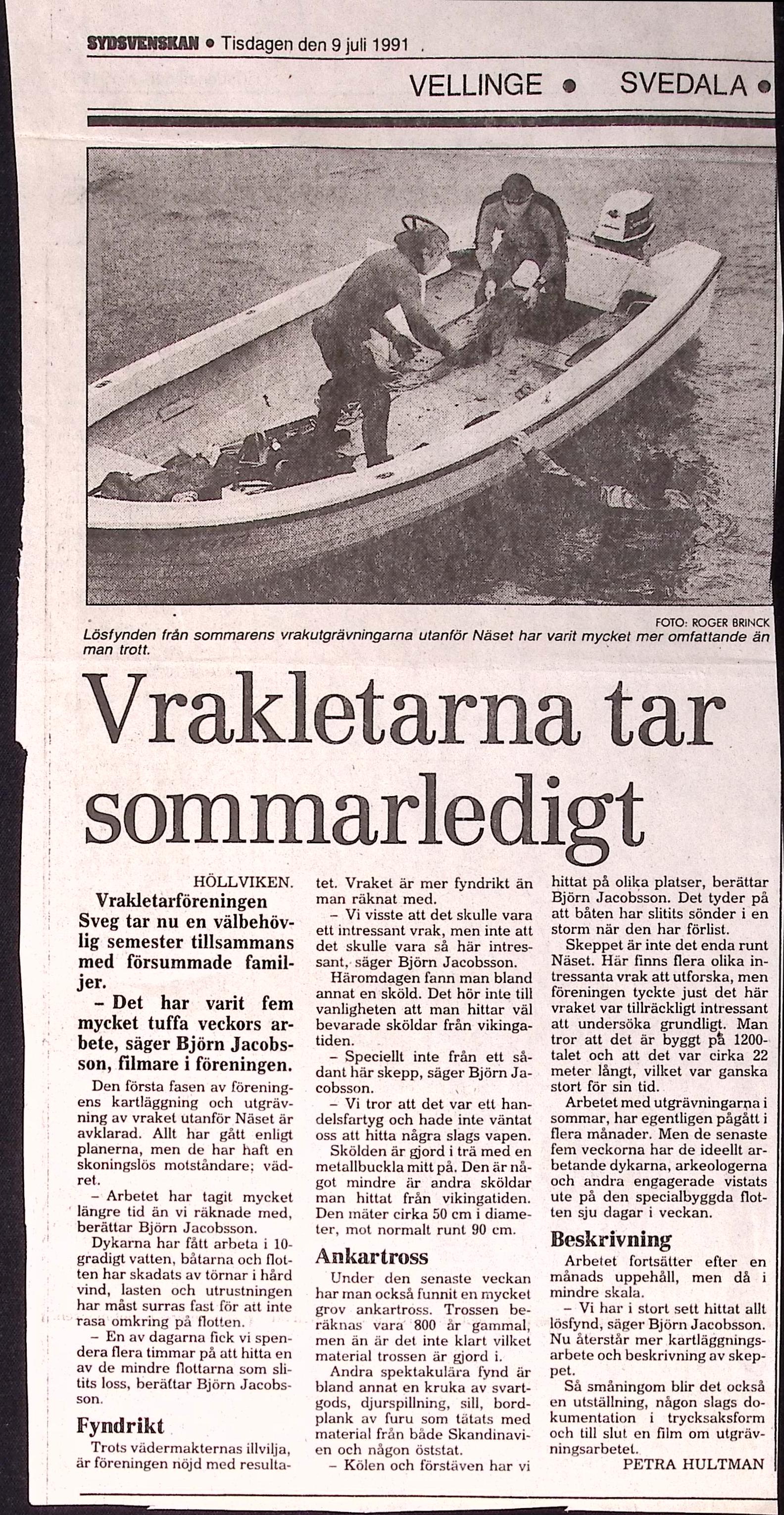 SYDSVENSKAN • Tisdagen den 9 juli 1991

VELLINGE • SVEDALA •

FOTO: ROGER BRINCK

Lösfynden från sommarens vrakutgrävningarna utanför Näset har varit mycket mer omfattande än man trott.

Vrakletarna tar sommarledigt

HÖLLVIKEN. Vrakletarföreningen Sveg tar nu en välbehövlig semester tillsammans med försummade familjer.

– Det har varit fem mycket tuffa veckors arbete, säger Björn Jacobsson, filmare i föreningen.

Den första fasen av föreningens kartläggning och utgrävning av vraket utanför Näset är avklarad. Allt har gått enligt planerna, men de har haft en skoningslös motståndare; vädret.

– Arbetet har tagit mycket längre tid än vi räknade med, berättar Björn Jacobsson.

Dykarna har fått arbeta i 10-gradigt vatten, båtarna och flotten har skadats av törnar i hård vind, lasten och utrustningen har måst surras fast för att inte rasa omkring på flotten.

– En av dagarna fick vi spendera flera timmar på att hitta en av de mindre flottarna som slitits loss, berättar Björn Jacobsson.

Fyndrikt

Trots vädermakternas illvilja, är föreningen nöjd med resultatet. Vraket är mer fyndrikt än man räknat med.

– Vi visste att det skulle vara ett intressant vrak, men inte att det skulle vara så här intressant, säger Björn Jacobsson.

Häromdagen fann man bland annat en sköld. Det hör inte till vanligheten att man hittar väl bevarade sköldar från vikingatiden.

– Speciellt inte från ett sådant här skepp, säger Björn Jacobsson.

– Vi tror att det var ett handelsfartyg och hade inte väntat oss att hitta några slags vapen.

Skölden är gjord i trä med en metallbuckla mitt på. Den är något mindre är andra sköldar man hittat från vikingatiden. Den mäter cirka 50 cm i diameter, mot normalt runt 90 cm.

Ankartross

Under den senaste veckan har man också funnit en mycket grov ankartross. Trossen beräknas vara 800 år gammal, men än är det inte klart vilket material trossen är gjord i.

Andra spektakulära fynd är bland annat en kruka av svartgods, djurspillning, sill, bordplank av furu som tätats med material från både Skandinavien och någon öststat.

– Kölen och förstäven har vi hittat på olika platser, berättar Björn Jacobsson. Det tyder på att båten har slitits sönder i en storm när den har förlist.

Skeppet är inte det enda runt Näset. Här finns flera olika intressanta vrak att utforska, men föreningen tyckte just det här vraket var tillräckligt intressant att undersöka grundligt. Man tror att det är byggt på 1200-talet och att det var cirka 22 meter långt, vilket var ganska stort för sin tid.

Arbetet med utgrävningarna i sommar, har egentligen pågått i flera månader. Men de senaste fem veckorna har de ideellt arbetande dykarna, arkeologerna och andra engagerade vistats ute på den specialbyggda flotten sju dagar i veckan.

Beskrivning

Arbetet fortsätter efter en månads uppehåll, men då i mindre skala.

– Vi har i stort sett hittat allt lösfynd, säger Björn Jacobsson. Nu återstår mer kartläggningsarbete och beskrivning av skeppet.

Så småningom blir det också en utställning, någon slags dokumentation i trycksaksform och till slut en film om utgrävningsarbetet.

PETRA HULTMAN